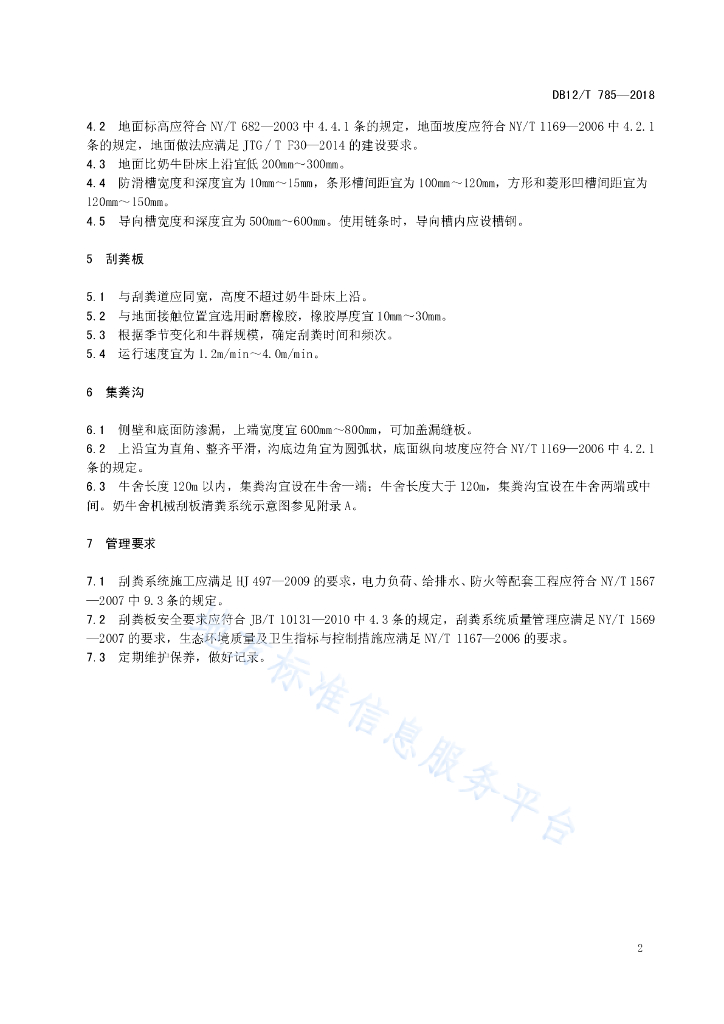 DB12/T 785—2018

4.2 地面标高应符合 NY/T 682—2003 中 4.4.1 条的规定，地面坡度应符合 NY/T 1169—2006 中 4.2.1 条的规定，地面做法应满足 JTG / T F30—2014 的建设要求。
4.3 地面比奶牛卧床上沿宜低 200mm～300mm。
4.4 防滑槽宽度和深度宜为 10mm～15mm，条形槽间距宜为 100mm～120mm，方形和菱形凹槽间距宜为 120mm～150mm。
4.5 导向槽宽度和深度宜为 500mm~600mm。使用链条时，导向槽内应设槽钢。

5 刮粪板

5.1 与刮粪道应同宽，高度不超过奶牛卧床上沿。
5.2 与地面接触位置宜选用耐磨橡胶，橡胶厚度宜 10mm～30mm。
5.3 根据季节变化和牛群规模，确定刮粪时间和频次。
5.4 运行速度宜为 1.2m/min～4.0m/min。

6 集粪沟

6.1 侧壁和底面防渗漏，上端宽度宜 600mm～800mm，可加盖漏缝板。
6.2 上沿宜为直角、整齐平滑，沟底边角宜为圆弧状，底面纵向坡度应符合 NY/T 1169—2006 中 4.2.1 条的规定。
6.3 牛舍长度 120m 以内，集粪沟宜设在牛舍一端；牛舍长度大于 120m，集粪沟宜设在牛舍两端或中间。奶牛舍机械刮板清粪系统示意图参见附录 A。

7 管理要求

7.1 刮粪系统施工应满足 HJ 497—2009 的要求，电力负荷、给排水、防火等配套工程应符合 NY/T 1567—2007 中 9.3 条的规定。
7.2 刮粪板安全要求应符合 JB/T 10131—2010 中 4.3 条的规定，刮粪系统质量管理应满足 NY/T 1569—2007 的要求，生态环境质量及卫生指标与控制措施应满足 NY/T 1167—2006 的要求。
7.3 定期维护保养，做好记录。

标准信息服务平台

2